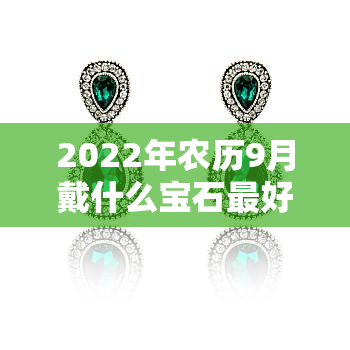 2022年农历9月戴什么宝石最好